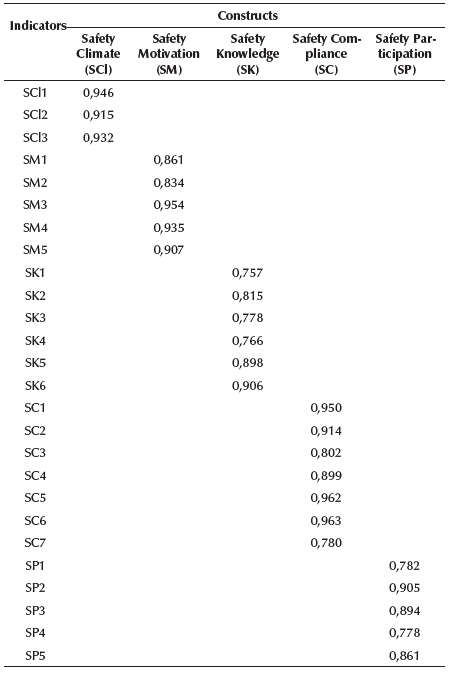 | Indicators | Constructs | | | | |
|---|---|---|---|---|---|
| | Safety Climate (SCl) | Safety Motivation (SM) | Safety Knowledge (SK) | Safety Compliance (SC) | Safety Participation (SP) |
| SCl1 | 0,946 | | | | |
| SCl2 | 0,915 | | | | |
| SCl3 | 0,932 | | | | |
| SM1 | | 0,861 | | | |
| SM2 | | 0,834 | | | |
| SM3 | | 0,954 | | | |
| SM4 | | 0,935 | | | |
| SM5 | | 0,907 | | | |
| SK1 | | | 0,757 | | |
| SK2 | | | 0,815 | | |
| SK3 | | | 0,778 | | |
| SK4 | | | 0,766 | | |
| SK5 | | | 0,898 | | |
| SK6 | | | 0,906 | | |
| SC1 | | | | 0,950 | |
| SC2 | | | | 0,914 | |
| SC3 | | | | 0,802 | |
| SC4 | | | | 0,899 | |
| SC5 | | | | 0,962 | |
| SC6 | | | | 0,963 | |
| SC7 | | | | 0,780 | |
| SP1 | | | | | 0,782 |
| SP2 | | | | | 0,905 |
| SP3 | | | | | 0,894 |
| SP4 | | | | | 0,778 |
| SP5 | | | | | 0,861 |